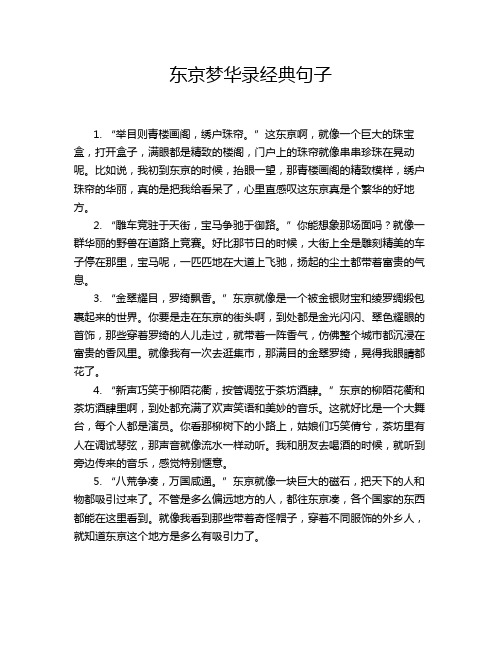 东京梦华录经典句子

1. “举目则青楼画阁，绣户珠帘。” 这东京啊，就像一个巨大的珠宝盒，打开盒子，满眼都是精致的楼阁，门户上的珠帘就像串串珍珠在晃动呢。比如说，我初到东京的时候，抬眼一望，那青楼画阁的精致模样，绣户珠帘的华丽，真的是把我给看呆了，心里直感叹这东京真是个繁华的好地方。

2. “雕车竞驻于天街，宝马争驰于御路。” 你能想象那场面吗？就像一群华丽的野兽在道路上竞赛。好比那节日的时候，大街上全是雕刻精美的车子停在那里，宝马呢，一匹匹地在大道上飞驰，扬起的尘土都带着富贵的气息。

3. “金翠耀目，罗绮飘香。” 东京就像是一个被金银财宝和绫罗绸缎包裹起来的世界。你要是走在东京的街头啊，到处都是金光闪闪、翠色耀眼的首饰，那些穿着罗绮的人儿走过，就带着一阵香气，仿佛整个城市都沉浸在富贵的香风里。就像我有一次去逛集市，那满目的金翠罗绮，晃得我眼睛都花了。

4. “新声巧笑于柳陌花衢，按管调弦于茶坊酒肆。” 东京的柳陌花衢和茶坊酒肆里啊，到处都充满了欢声笑语和美妙的音乐。这就好比是一个大舞台，每个人都是演员。你看那柳树下的小路上，姑娘们巧笑倩兮，茶坊里有人在调试琴弦，那声音就像流水一样动听。我和朋友去喝酒的时候，就听到旁边传来的音乐，感觉特别惬意。

5. “八荒争凑，万国咸通。” 东京就像一块巨大的磁石，把天下的人和物都吸引过来了。不管是多么偏远地方的人，都往东京凑，各个国家的东西都能在这里看到。就像我看到那些带着奇怪帽子，穿着不同服饰的外乡人，就知道东京这个地方是多么有吸引力了。